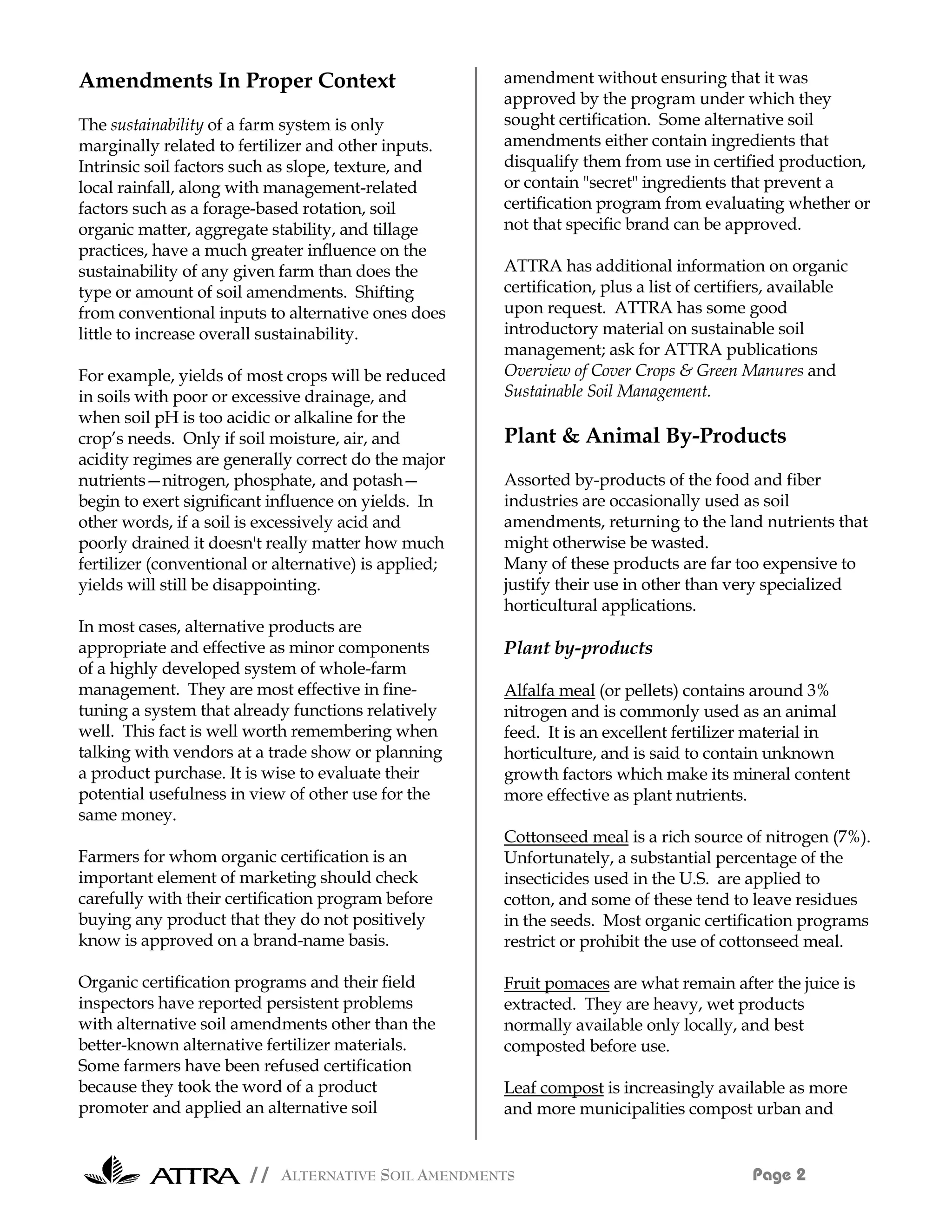 Amendments In Proper Context

The sustainability of a farm system is only marginally related to fertilizer and other inputs. Intrinsic soil factors such as slope, texture, and local rainfall, along with management-related factors such as a forage-based rotation, soil organic matter, aggregate stability, and tillage practices, have a much greater influence on the sustainability of any given farm than does the type or amount of soil amendments. Shifting from conventional inputs to alternative ones does little to increase overall sustainability.

For example, yields of most crops will be reduced in soils with poor or excessive drainage, and when soil pH is too acidic or alkaline for the crop's needs. Only if soil moisture, air, and acidity regimes are generally correct do the major nutrients—nitrogen, phosphate, and potash—begin to exert significant influence on yields. In other words, if a soil is excessively acid and poorly drained it doesn't really matter how much fertilizer (conventional or alternative) is applied; yields will still be disappointing.

In most cases, alternative products are appropriate and effective as minor components of a highly developed system of whole-farm management. They are most effective in fine-tuning a system that already functions relatively well. This fact is well worth remembering when talking with vendors at a trade show or planning a product purchase. It is wise to evaluate their potential usefulness in view of other use for the same money.

Farmers for whom organic certification is an important element of marketing should check carefully with their certification program before buying any product that they do not positively know is approved on a brand-name basis.

Organic certification programs and their field inspectors have reported persistent problems with alternative soil amendments other than the better-known alternative fertilizer materials. Some farmers have been refused certification because they took the word of a product promoter and applied an alternative soil amendment without ensuring that it was approved by the program under which they sought certification. Some alternative soil amendments either contain ingredients that disqualify them from use in certified production, or contain "secret" ingredients that prevent a certification program from evaluating whether or not that specific brand can be approved.

ATTRA has additional information on organic certification, plus a list of certifiers, available upon request. ATTRA has some good introductory material on sustainable soil management; ask for ATTRA publications Overview of Cover Crops & Green Manures and Sustainable Soil Management.

Plant & Animal By-Products

Assorted by-products of the food and fiber industries are occasionally used as soil amendments, returning to the land nutrients that might otherwise be wasted.
Many of these products are far too expensive to justify their use in other than very specialized horticultural applications.

Plant by-products

Alfalfa meal (or pellets) contains around 3% nitrogen and is commonly used as an animal feed. It is an excellent fertilizer material in horticulture, and is said to contain unknown growth factors which make its mineral content more effective as plant nutrients.

Cottonseed meal is a rich source of nitrogen (7%). Unfortunately, a substantial percentage of the insecticides used in the U.S. are applied to cotton, and some of these tend to leave residues in the seeds. Most organic certification programs restrict or prohibit the use of cottonseed meal.

Fruit pomaces are what remain after the juice is extracted. They are heavy, wet products normally available only locally, and best composted before use.

Leaf compost is increasingly available as more and more municipalities compost urban and

ATTRA // ALTERNATIVE SOIL AMENDMENTS Page 2